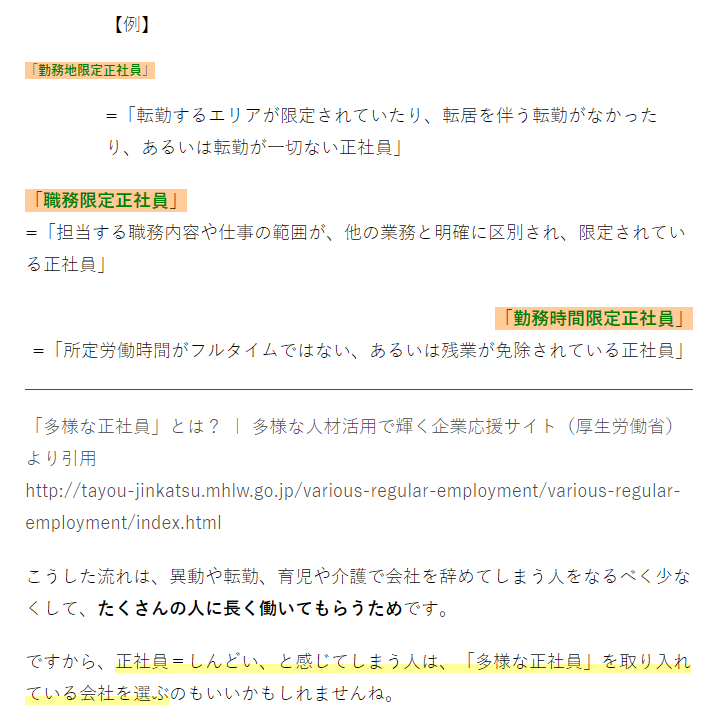 【例】

「勤務地限定正社員」

＝「転勤するエリアが限定されていたり、転居を伴う転勤がなかったり、あるいは転勤が一切ない正社員」

「職務限定正社員」

＝「担当する職務内容や仕事の範囲が、他の業務と明確に区別され、限定されている正社員」

「勤務時間限定正社員」

＝「所定労働時間がフルタイムではない、あるいは残業が免除されている正社員」

「多様な正社員」とは？ ｜ 多様な人材活用で輝く企業応援サイト（厚生労働省）より引用
http://tayou-jinkatsu.mhlw.go.jp/various-regular-employment/various-regular-employment/index.html

こうした流れは、異動や転勤、育児や介護で会社を辞めてしまう人をなるべく少なくして、たくさんの人に長く働いてもらうためです。

ですから、正社員＝しんどい、と感じてしまう人は、「多様な正社員」を取り入れている会社を選ぶのもいいかもしれませんね。